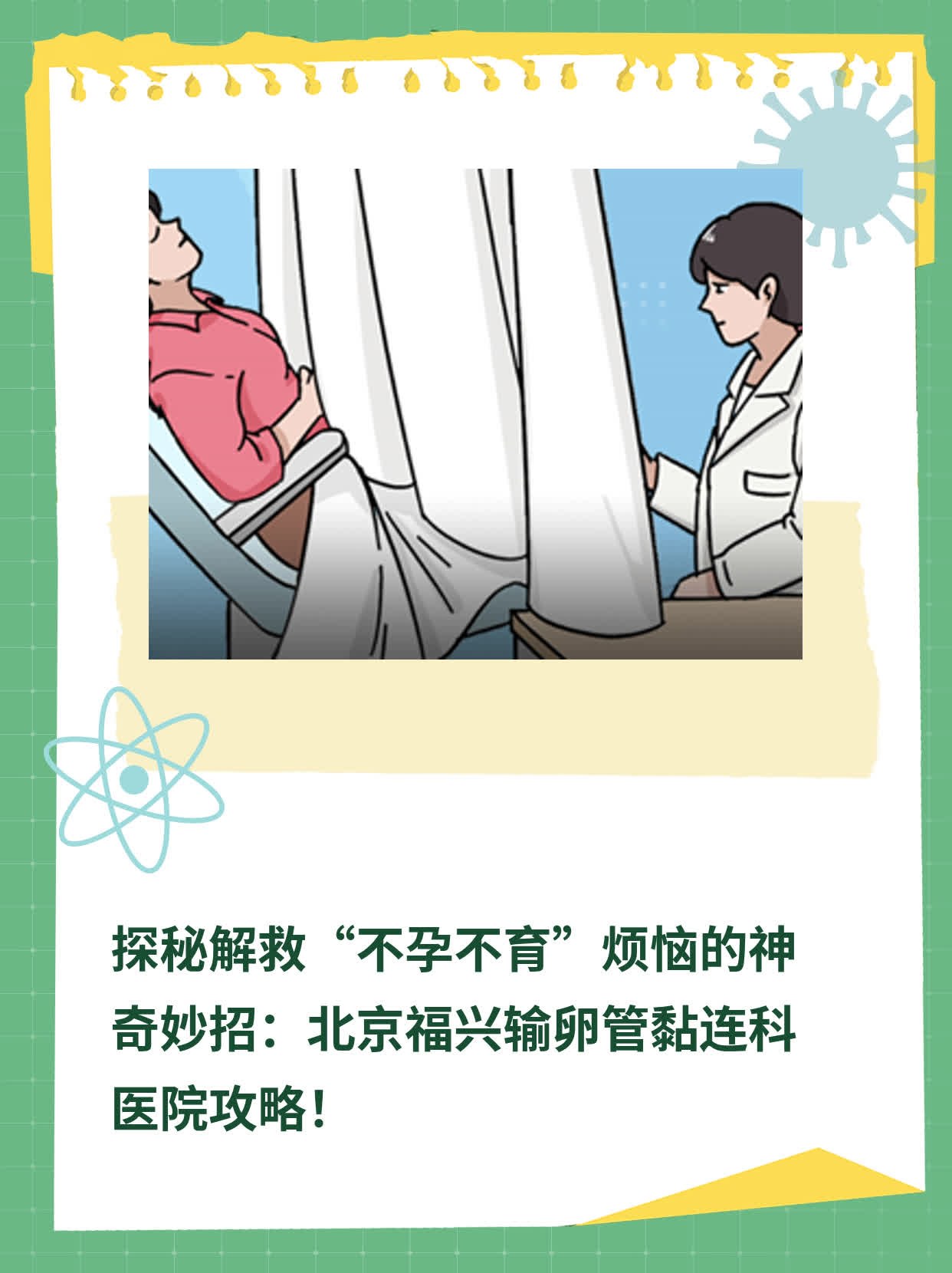 探秘解救“不孕不育”烦恼的神奇妙招：北京福兴输卵管黏连科医院攻略！